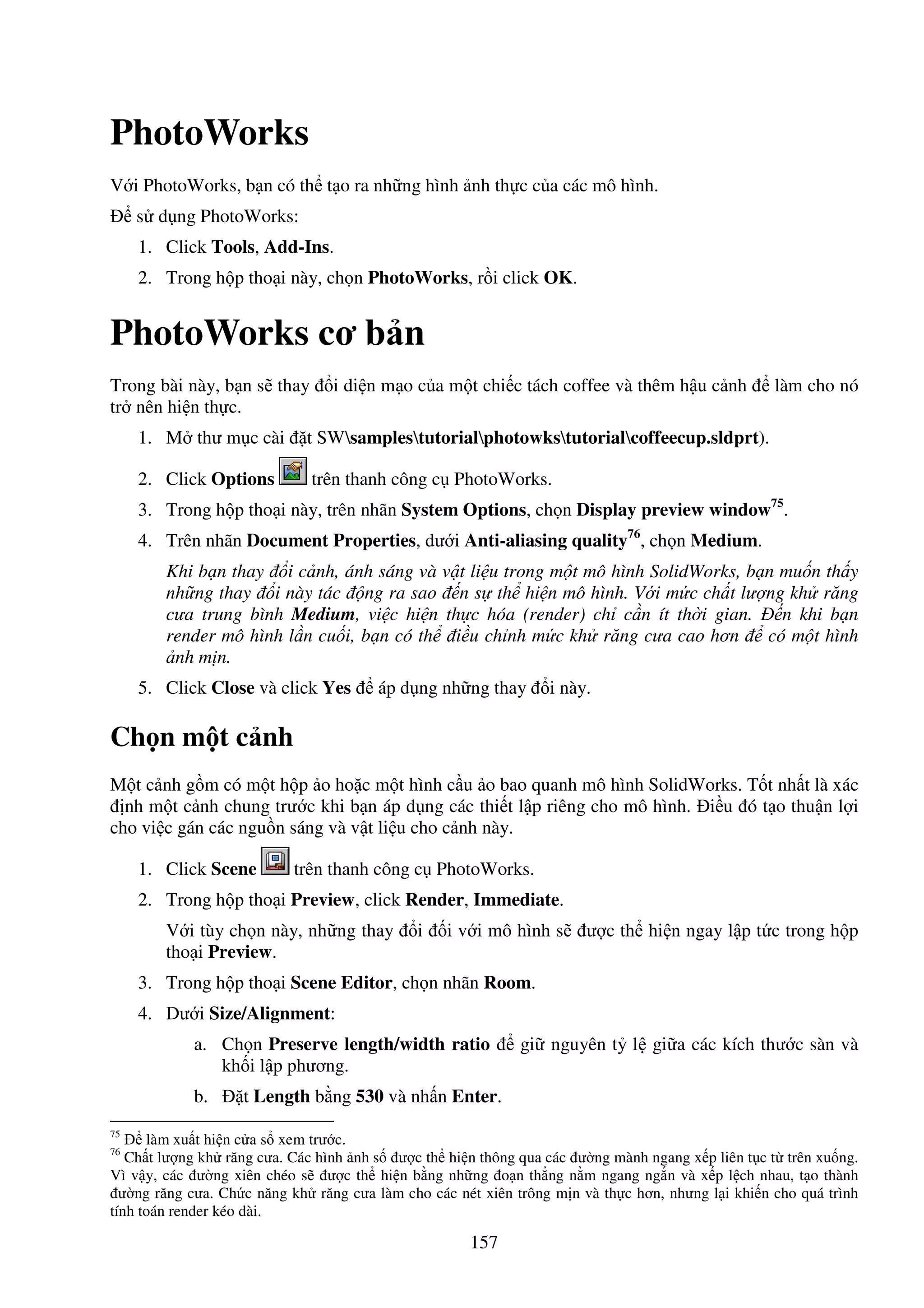 PhotoWorks

Với PhotoWorks, bạn có thể tạo ra những hình ảnh thực của các mô hình.

Để sử dụng PhotoWorks:

1. Click Tools, Add-Ins.
2. Trong hộp thoại này, chọn PhotoWorks, rồi click OK.

PhotoWorks cơ bản

Trong bài này, bạn sẽ thay đổi diện mạo của một chiếc tách coffee và thêm hậu cảnh để làm cho nó trở nên hiện thực.

1. Mở thư mục cài đặt SW\samples\tutorial\photowks\tutorial\coffeecup.sldprt).
2. Click Options trên thanh công cụ PhotoWorks.
3. Trong hộp thoại này, trên nhãn System Options, chọn Display preview window$^{75}$.
4. Trên nhãn Document Properties, dưới Anti-aliasing quality$^{76}$, chọn Medium.

Khi bạn thay đổi cảnh, ánh sáng và vật liệu trong một mô hình SolidWorks, bạn muốn thấy những thay đổi này tác động ra sao đến sự thể hiện mô hình. Với mức chất lượng khử răng cưa trung bình Medium, việc hiện thực hóa (render) chỉ cần ít thời gian. Đến khi bạn render mô hình lần cuối, bạn có thể điều chỉnh mức khử răng cưa cao hơn để có một hình ảnh mịn.

5. Click Close và click Yes để áp dụng những thay đổi này.

Chọn một cảnh

Một cảnh gồm có một hộp ảo hoặc một hình cầu ảo bao quanh mô hình SolidWorks. Tốt nhất là xác định một cảnh chung trước khi bạn áp dụng các thiết lập riêng cho mô hình. Điều đó tạo thuận lợi cho việc gán các nguồn sáng và vật liệu cho cảnh này.

1. Click Scene trên thanh công cụ PhotoWorks.
2. Trong hộp thoại Preview, click Render, Immediate.

Với tùy chọn này, những thay đổi đối với mô hình sẽ được thể hiện ngay lập tức trong hộp thoại Preview.

3. Trong hộp thoại Scene Editor, chọn nhãn Room.
4. Dưới Size/Alignment:
 a. Chọn Preserve length/width ratio để giữ nguyên tỷ lệ giữa các kích thước sàn và khối lập phương.
 b. Đặt Length bằng 530 và nhấn Enter.

$^{75}$ Để làm xuất hiện cửa sổ xem trước.
$^{76}$ Chất lượng khử răng cưa. Các hình ảnh số được thể hiện thông qua các đường mành ngang xếp liên tục từ trên xuống. Vì vậy, các đường xiên chéo sẽ được thể hiện bằng những đoạn thẳng nằm ngang ngắn và xếp lệch nhau, tạo thành đường răng cưa. Chức năng khử răng cưa làm cho các nét xiên trông mịn và thực hơn, nhưng lại khiến cho quá trình tính toán render kéo dài.

157